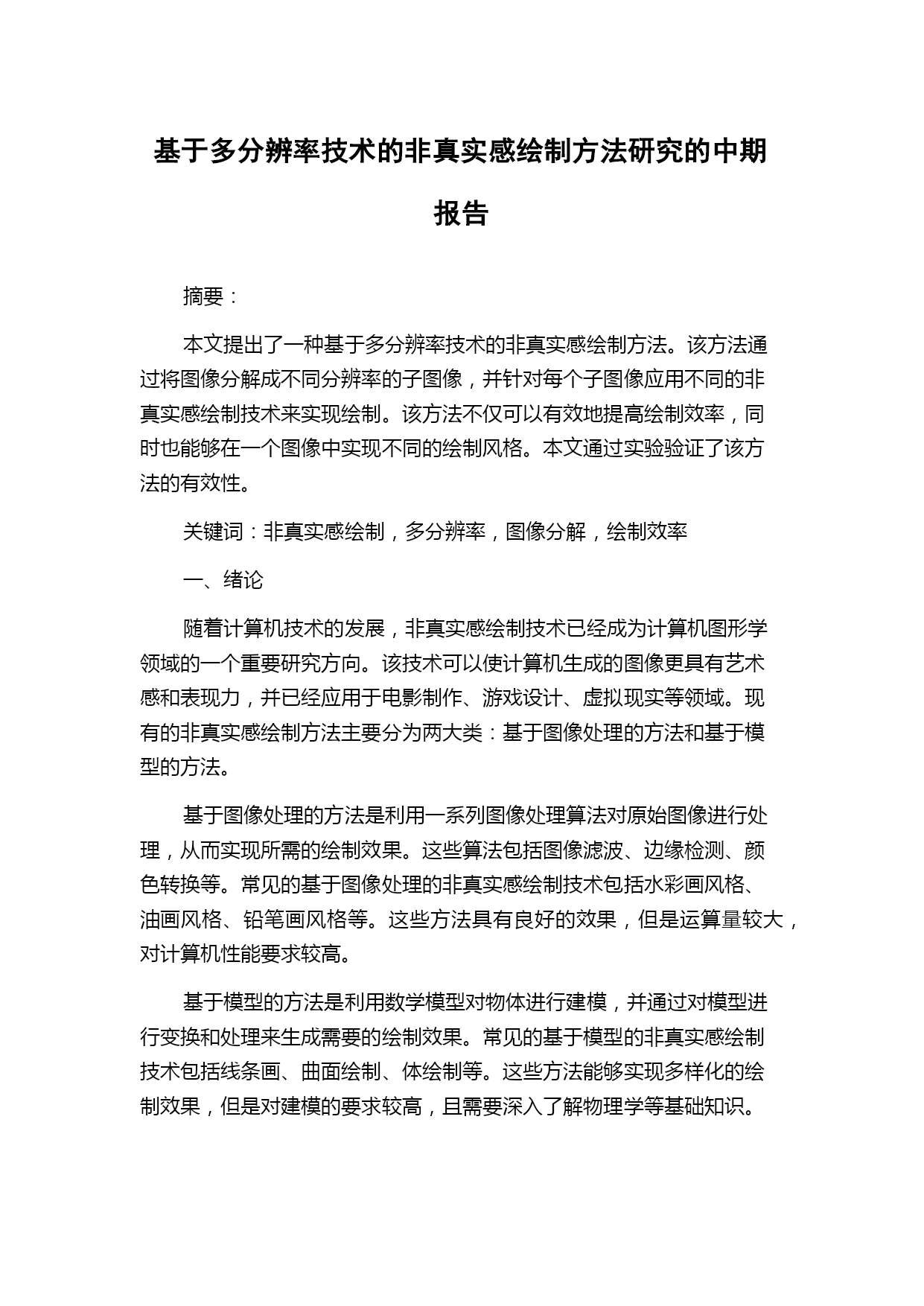 基于多分辨率技术的非真实感绘制方法研究的中期报告

摘要：

本文提出了一种基于多分辨率技术的非真实感绘制方法。该方法通过将图像分解成不同分辨率的子图像，并针对每个子图像应用不同的非真实感绘制技术来实现绘制。该方法不仅可以有效地提高绘制效率，同时也能够在一个图像中实现不同的绘制风格。本文通过实验验证了该方法的有效性。

关键词：非真实感绘制，多分辨率，图像分解，绘制效率

一、绪论

随着计算机技术的发展，非真实感绘制技术已经成为计算机图形学领域的一个重要研究方向。该技术可以使计算机生成的图像更具有艺术感和表现力，并已经应用于电影制作、游戏设计、虚拟现实等领域。现有的非真实感绘制方法主要分为两大类：基于图像处理的方法和基于模型的方法。

基于图像处理的方法是利用一系列图像处理算法对原始图像进行处理，从而实现所需的绘制效果。这些算法包括图像滤波、边缘检测、颜色转换等。常见的基于图像处理的非真实感绘制技术包括水彩画风格、油画风格、铅笔画风格等。这些方法具有良好的效果，但是运算量较大，对计算机性能要求较高。

基于模型的方法是利用数学模型对物体进行建模，并通过对模型进行变换和处理来生成需要的绘制效果。常见的基于模型的非真实感绘制技术包括线条画、曲面绘制、体绘制等。这些方法能够实现多样化的绘制效果，但是对建模的要求较高，且需要深入了解物理学等基础知识。